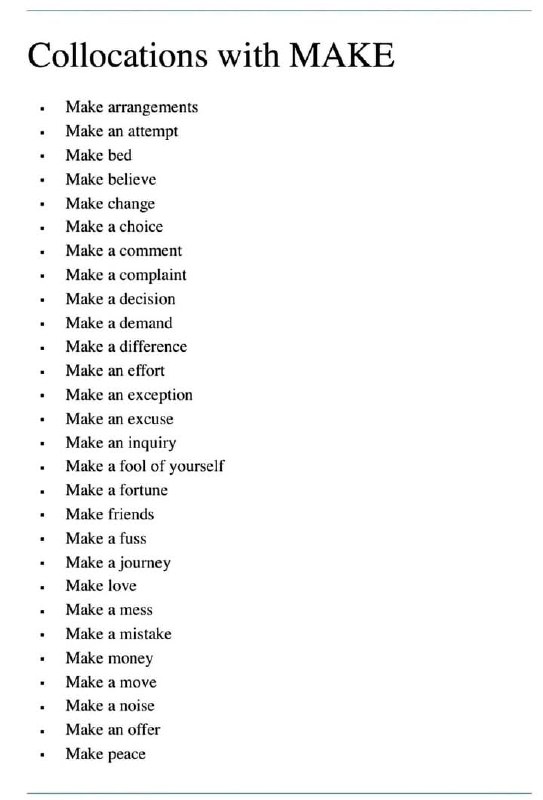 Collocations with MAKE

- Make arrangements
- Make an attempt
- Make bed
- Make believe
- Make change
- Make a choice
- Make a comment
- Make a complaint
- Make a decision
- Make a demand
- Make a difference
- Make an effort
- Make an exception
- Make an excuse
- Make an inquiry
- Make a fool of yourself
- Make a fortune
- Make friends
- Make a fuss
- Make a journey
- Make love
- Make a mess
- Make a mistake
- Make money
- Make a move
- Make a noise
- Make an offer
- Make peace